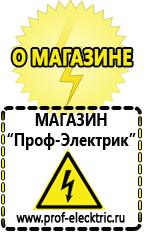 О МАГАЗИНЕ

МАГАЗИН
“Проф-Электрик”

www.prof-electric.ru